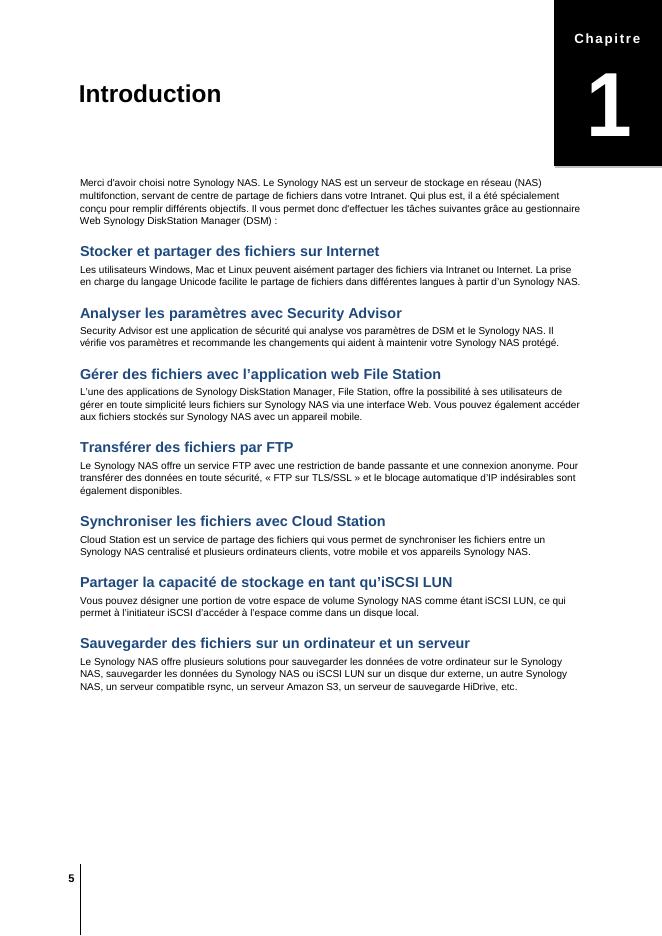 Chapitre

1

Introduction

Merci d'avoir choisi notre Synology NAS. Le Synology NAS est un serveur de stockage en réseau (NAS) multifonction, servant de centre de partage de fichiers dans votre Intranet. Qui plus est, il a été spécialement conçu pour remplir différents objectifs. Il vous permet donc d'effectuer les tâches suivantes grâce au gestionnaire Web Synology DiskStation Manager (DSM) :

Stocker et partager des fichiers sur Internet

Les utilisateurs Windows, Mac et Linux peuvent aisément partager des fichiers via Intranet ou Internet. La prise en charge du langage Unicode facilite le partage de fichiers dans différentes langues à partir d'un Synology NAS.

Analyser les paramètres avec Security Advisor

Security Advisor est une application de sécurité qui analyse vos paramètres de DSM et le Synology NAS. Il vérifie vos paramètres et recommande les changements qui aident à maintenir votre Synology NAS protégé.

Gérer des fichiers avec l'application web File Station

L'une des applications de Synology DiskStation Manager, File Station, offre la possibilité à ses utilisateurs de gérer en toute simplicité leurs fichiers sur Synology NAS via une interface Web. Vous pouvez également accéder aux fichiers stockés sur Synology NAS avec un appareil mobile.

Transférer des fichiers par FTP

Le Synology NAS offre un service FTP avec une restriction de bande passante et une connexion anonyme. Pour transférer des données en toute sécurité, « FTP sur TLS/SSL » et le blocage automatique d'IP indésirables sont également disponibles.

Synchroniser les fichiers avec Cloud Station

Cloud Station est un service de partage des fichiers qui vous permet de synchroniser les fichiers entre un Synology NAS centralisé et plusieurs ordinateurs clients, votre mobile et vos appareils Synology NAS.

Partager la capacité de stockage en tant qu'iSCSI LUN

Vous pouvez désigner une portion de votre espace de volume Synology NAS comme étant iSCSI LUN, ce qui permet à l'initiateur iSCSI d'accéder à l'espace comme dans un disque local.

Sauvegarder des fichiers sur un ordinateur et un serveur

Le Synology NAS offre plusieurs solutions pour sauvegarder les données de votre ordinateur sur le Synology NAS, sauvegarder les données du Synology NAS ou iSCSI LUN sur un disque dur externe, un autre Synology NAS, un serveur compatible rsync, un serveur Amazon S3, un serveur de sauvegarde HiDrive, etc.

5